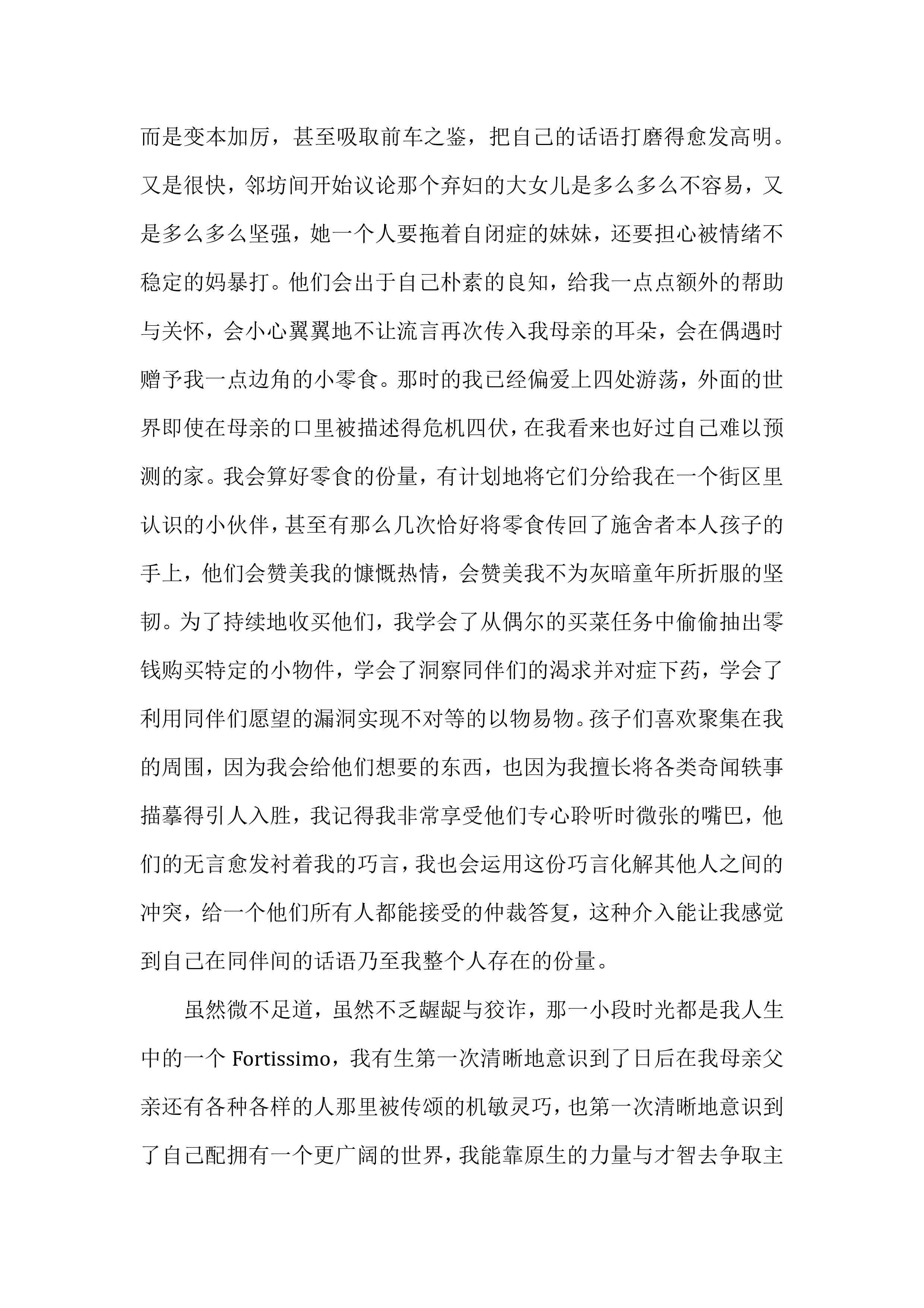 而是变本加厉，甚至吸取前车之鉴，把自己的话语打磨得愈发高明。又是很快，邻坊间开始议论那个弃妇的大女儿是多么多么不容易，又是多么多么坚强，她一个人要拖着自闭症的妹妹，还要担心被情绪不稳定的妈暴打。他们会出于自己朴素的良知，给我一点点额外的帮助与关怀，会小心翼翼地不让流言再次传入我母亲的耳朵，会在偶遇时赠予我一点边角的小零食。那时的我已经偏爱上四处游荡，外面的世界即使在母亲的口里被描述得危机四伏，在我看来也好过自己难以预测的家。我会算好零食的份量，有计划地将它们分给我在一个街区里认识的小伙伴，甚至有那么几次恰好将零食传回了施舍者本人孩子的手上，他们会赞美我的慷慨热情，会赞美我不为灰暗童年所折服的坚韧。为了持续地收买他们，我学会了从偶尔的买菜任务中偷偷抽出零钱购买特定的小物件，学会了洞察同伴们的渴求并对症下药，学会了利用同伴们愿望的漏洞实现不对等的以物易物。孩子们喜欢聚集在我的周围，因为我会给他们想要的东西，也因为我擅长将各类奇闻轶事描摹得引人入胜，我记得我非常享受他们专心聆听时微张的嘴巴，他们的无言愈发衬着我的巧言，我也会运用这份巧言化解其他人之间的冲突，给一个他们所有人都能接受的仲裁答复，这种介入能让我感觉到自己在同伴间的话语乃至我整个人存在的份量。

虽然微不足道，虽然不乏龌龊与狡诈，那一小段时光都是我人生中的一个 Fortissimo，我有生第一次清晰地意识到了日后在我母亲父亲还有各种各样的人那里被传颂的机敏灵巧，也第一次清晰地意识到了自己配拥有一个更广阔的世界，我能靠原生的力量与才智去争取主